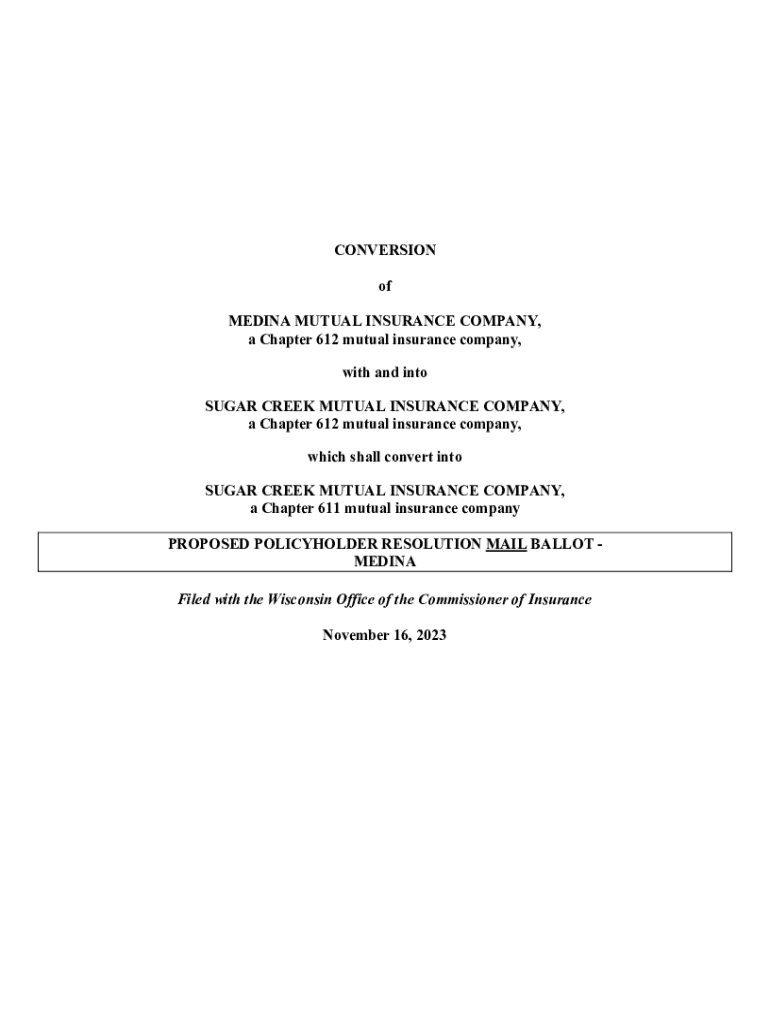 CONVERSION

of

MEDINA MUTUAL INSURANCE COMPANY,
a Chapter 612 mutual insurance company,

with and into

SUGAR CREEK MUTUAL INSURANCE COMPANY,
a Chapter 612 mutual insurance company,

which shall convert into

SUGAR CREEK MUTUAL INSURANCE COMPANY,
a Chapter 611 mutual insurance company

PROPOSED POLICYHOLDER RESOLUTION MAIL BALLOT - MEDINA

Filed with the Wisconsin Office of the Commissioner of Insurance

November 16, 2023